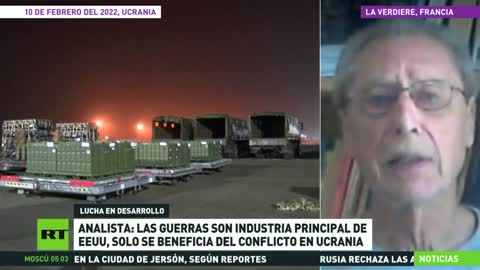 10 DE FEBRERO DEL 2022, UCRANIA

LA VERDIERE, FRANCIA

LUCHA EN DESARROLLO

RT

ANALISTA: LAS GUERRAS SON INDUSTRIA PRINCIPAL DE EEUU, SOLO SE BENEFICIA DEL CONFLICTO EN UCRANIA

MOSCÚ 05 03

EN LA CIUDAD DE JERSÓN, SEGÚN REPORTES

RUSIA RECHAZA LAS A

NOTICIAS